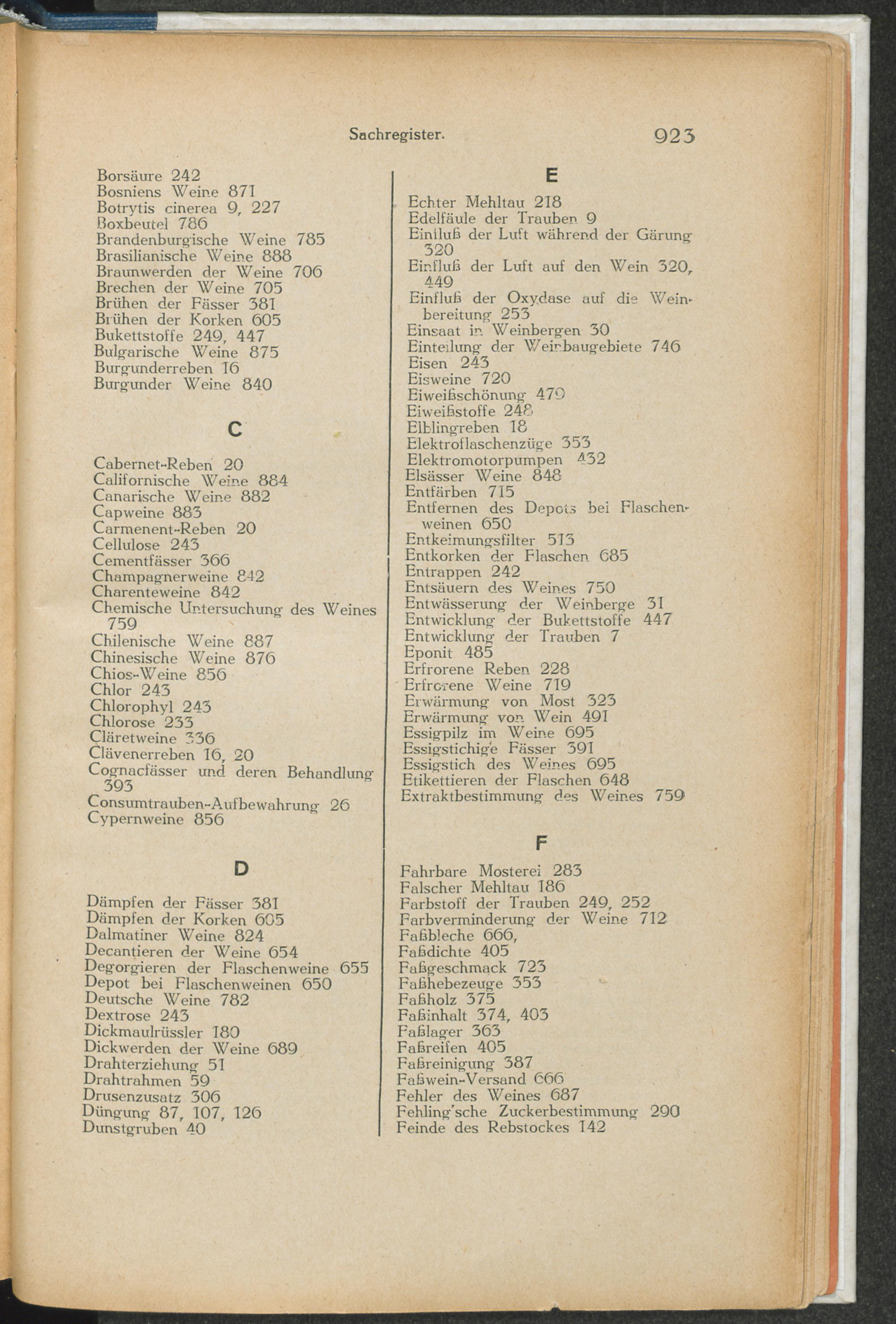 Sachregister. 923

Borsäure 242
Bosniens Weine 871
Botrytis cinerea 9, 227
Boxbeutel 786
Brandenburgische Weine 785
Brasilianische Weine 888
Braunwerden der Weine 706
Brechen der Weine 705
Brühen der Fässer 381
Brühen der Korken 605
Bukettstoffe 249, 447
Bulgarische Weine 875
Burgunderreben 16
Burgunder Weine 840

C

Cabernet-Reben 20
Californische Weine 884
Canarische Weine 882
Capweine 883
Carmenent-Reben 20
Cellulose 243
Cementfässer 366
Champagnerweine 842
Charenteweine 842
Chemische Untersuchung des Weines 759
Chilenische Weine 887
Chinesische Weine 876
Chios-Weine 856
Chlor 243
Chlorophyl 243
Chlorose 233
Cläretweine 336
Clävenerreben 16, 20
Cognacfässer und deren Behandlung 393
Consumtrauben-Aufbewahrung 26
Cypernweine 856

D

Dämpfen der Fässer 381
Dämpfen der Korken 605
Dalmatiner Weine 824
Decantieren der Weine 654
Degorgieren der Flaschenweine 655
Depot bei Flaschenweinen 650
Deutsche Weine 782
Dextrose 243
Dickmaulrüssler 180
Dickwerden der Weine 689
Drahterziehung 51
Drahtrahmen 59
Drusenzusatz 306
Düngung 87, 107, 126
Dunstgruben 40

E

Echter Mehltau 218
Edelfäule der Trauben 9
Einfluß der Luft während der Gärung 320
Einfluß der Luft auf den Wein 320, 449
Einfluß der Oxydase auf die Weinbereitung 253
Einsaat in Weinbergen 30
Einteilung der Weinbaugebiete 746
Eisen 243
Eisweine 720
Eiweißschönung 479
Eiweißstoffe 248
Elblingreben 18
Elektroflaschenzüge 353
Elektromotorpumpen 432
Elsässer Weine 848
Entfärben 715
Entfernen des Depots bei Flaschenweinen 650
Entkeimungsfilter 513
Entkorken der Flaschen 685
Entrappen 242
Entsäuern des Weines 750
Entwässerung der Weinberge 31
Entwicklung der Bukettstoffe 447
Entwicklung der Trauben 7
Eponit 485
Erfrorene Reben 228
Erfrorene Weine 719
Erwärmung von Most 323
Erwärmung von Wein 491
Essigpilz im Weine 695
Essigstichige Fässer 391
Essigstich des Weines 695
Etikettieren der Flaschen 648
Extraktbestimmung des Weines 759

F

Fahrbare Mosterei 283
Falscher Mehltau 186
Farbstoff der Trauben 249, 252
Farbverminderung der Weine 712
Faßbleche 666,
Faßdichte 405
Faßgeschmack 723
Faßhebezeuge 353
Faßholz 375
Faßinhalt 374, 403
Faßlager 363
Faßreifen 405
Faßreinigung 387
Faßwein-Versand 666
Fehler des Weines 687
Fehling'sche Zuckerbestimmung 290
Feinde des Rebstockes 142